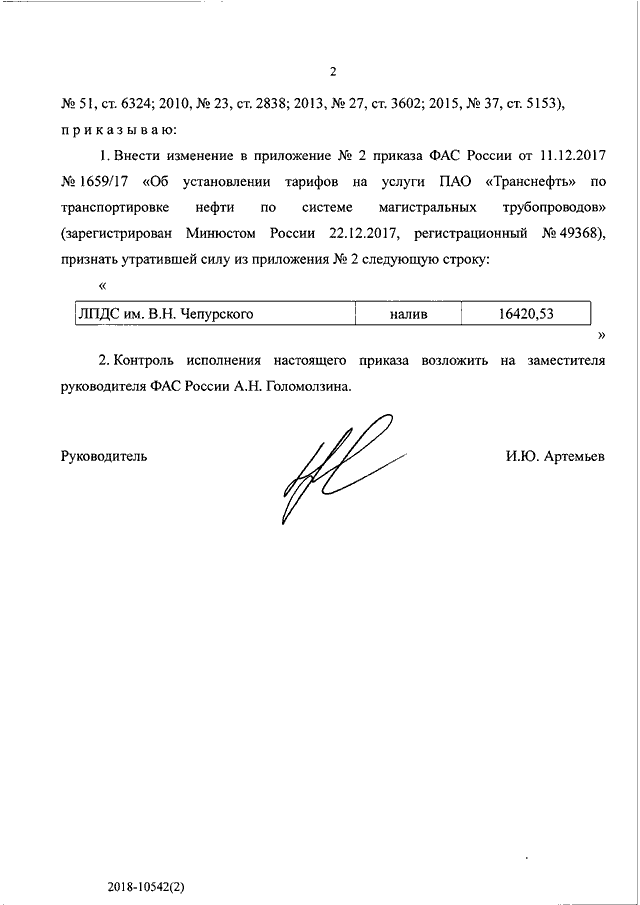 2

№ 51, ст. 6324; 2010, № 23, ст. 2838; 2013, № 27, ст. 3602; 2015, № 37, ст. 5153),

п р и к а з ы в а ю:

1. Внести изменение в приложение № 2 приказа ФАС России от 11.12.2017 № 1659/17 «Об установлении тарифов на услуги ПАО «Транснефть» по транспортировке нефти по системе магистральных трубопроводов» (зарегистрирован Минюстом России 22.12.2017, регистрационный № 49368), признать утратившей силу из приложения № 2 следующую строку:

«

| ЛПДС им. В.Н. Чепурского | налив | 16420,53 |
|---|---|---|

»

2. Контроль исполнения настоящего приказа возложить на заместителя руководителя ФАС России А.Н. Голомолзина.

Руководитель

И.Ю. Артемьев

2018-10542(2)